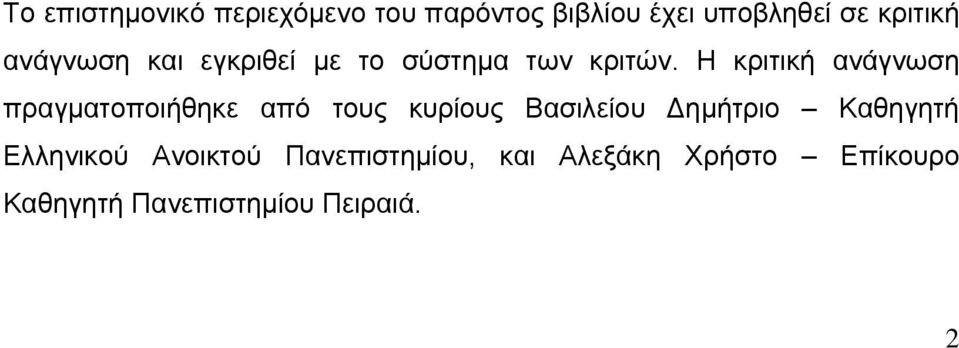 Το επιστημονικό περιεχόμενο του παρόντος βιβλίου έχει υποβληθεί σε κριτική ανάγνωση και εγκριθεί με το σύστημα των κριτών. Η κριτική ανάγνωση πραγματοποιήθηκε από τους κυρίους Βασιλείου Δημήτριο – Καθηγητή Ελληνικού Ανοικτού Πανεπιστημίου, και Αλεξάκη Χρήστο – Επίκουρο Καθηγητή Πανεπιστημίου Πειραιά.

2